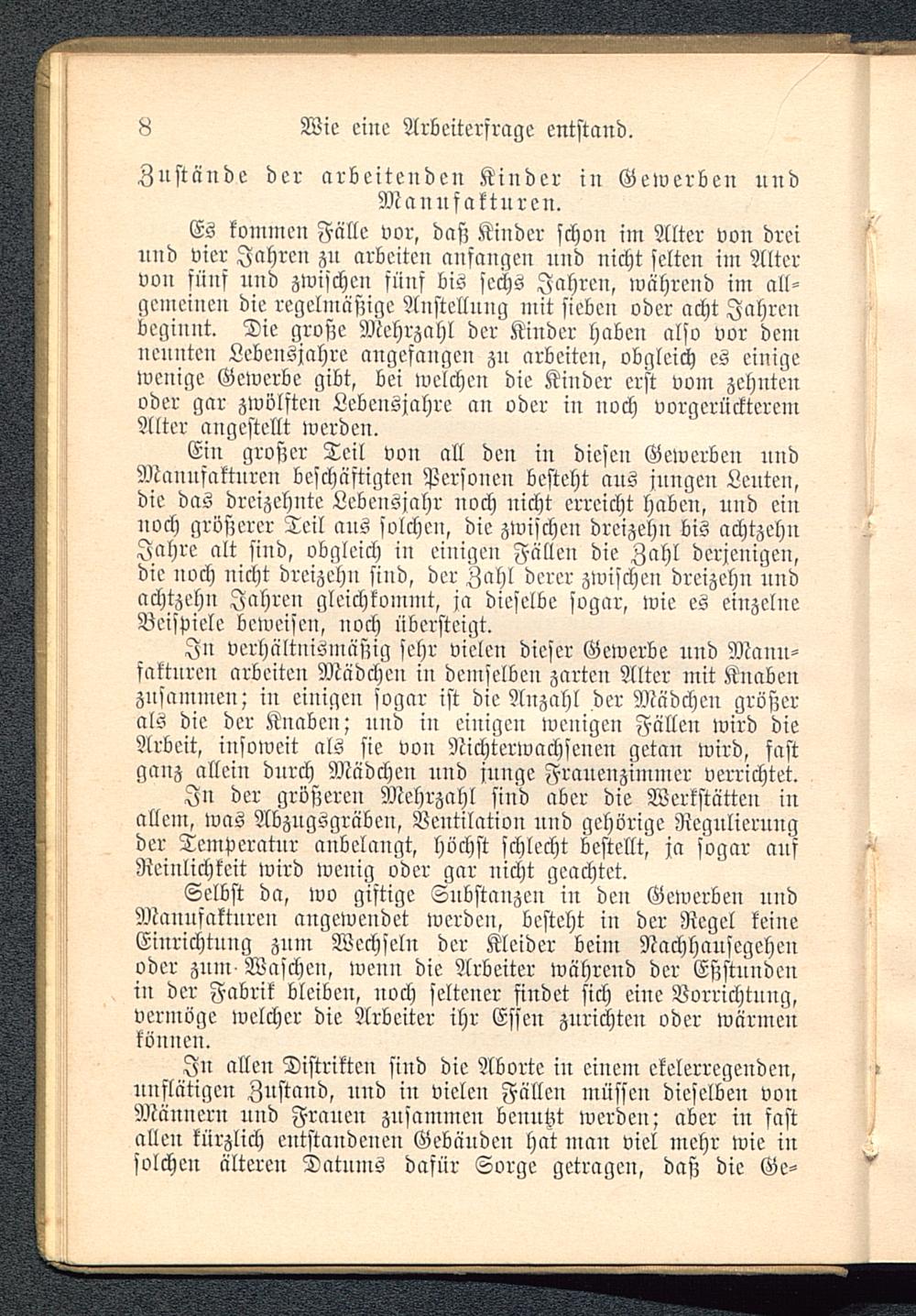 8 Wie eine Arbeiterfrage entstand.

Zustände der arbeitenden Kinder in Gewerben und Manufakturen.

Es kommen Fälle vor, daß Kinder schon im Alter von drei und vier Jahren zu arbeiten anfangen und nicht selten im Alter von fünf und zwischen fünf bis sechs Jahren, während im allgemeinen die regelmäßige Anstellung mit sieben oder acht Jahren beginnt. Die große Mehrzahl der Kinder haben also vor dem neunten Lebensjahre angefangen zu arbeiten, obgleich es einige wenige Gewerbe gibt, bei welchen die Kinder erst vom zehnten oder gar zwölften Lebensjahre an oder in noch vorgerückterem Alter angestellt werden.

Ein großer Teil von all den in diesen Gewerben und Manufakturen beschäftigten Personen besteht aus jungen Leuten, die das dreizehnte Lebensjahr noch nicht erreicht haben, und ein noch größerer Teil aus solchen, die zwischen dreizehn bis achtzehn Jahre alt sind, obgleich in einigen Fällen die Zahl derjenigen, die noch nicht dreizehn sind, der Zahl derer zwischen dreizehn und achtzehn Jahren gleichkommt, ja dieselbe sogar, wie es einzelne Beispiele beweisen, noch übersteigt.

In verhältnismäßig sehr vielen dieser Gewerbe und Manufakturen arbeiten Mädchen in demselben zarten Alter mit Knaben zusammen; in einigen sogar ist die Anzahl der Mädchen größer als die der Knaben; und in einigen wenigen Fällen wird die Arbeit, insoweit als sie von Nichterwachsenen getan wird, fast ganz allein durch Mädchen und junge Frauenzimmer verrichtet.

In der größeren Mehrzahl sind aber die Werkstätten in allem, was Abzugsgräben, Ventilation und gehörige Regulierung der Temperatur anbelangt, höchst schlecht bestellt, ja sogar auf Reinlichkeit wird wenig oder gar nicht geachtet.

Selbst da, wo giftige Substanzen in den Gewerben und Manufakturen angewendet werden, besteht in der Regel keine Einrichtung zum Wechseln der Kleider beim Nachhausegehen oder zum Waschen, wenn die Arbeiter während der Eßstunden in der Fabrik bleiben, noch seltener findet sich eine Vorrichtung, vermöge welcher die Arbeiter ihr Essen zurichten oder wärmen können.

In allen Distrikten sind die Aborte in einem ekelerregenden, unflätigen Zustand, und in vielen Fällen müssen dieselben von Männern und Frauen zusammen benutzt werden; aber in fast allen kürzlich entstandenen Gebäuden hat man viel mehr wie in solchen älteren Datums dafür Sorge getragen, daß die Ge-